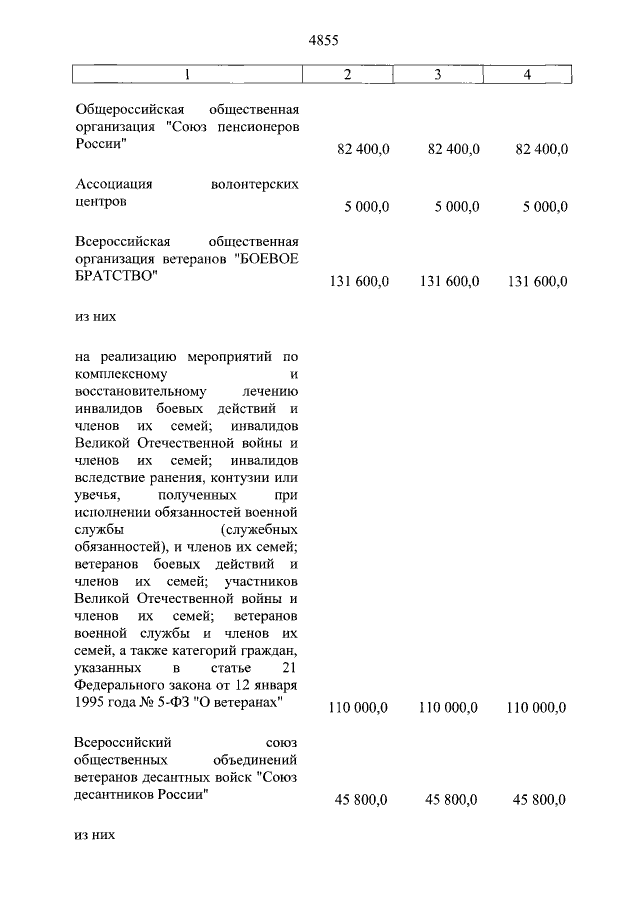 4855

| 1 | 2 | 3 | 4 |
|---|---|---|---|
| Общероссийская общественная организация "Союз пенсионеров России" | 82 400,0 | 82 400,0 | 82 400,0 |
| Ассоциация волонтерских центров | 5 000,0 | 5 000,0 | 5 000,0 |
| Всероссийская общественная организация ветеранов "БОЕВОЕ БРАТСТВО" | 131 600,0 | 131 600,0 | 131 600,0 |
| из них | | | |
| на реализацию мероприятий по комплексному и восстановительному лечению инвалидов боевых действий и членов их семей; инвалидов Великой Отечественной войны и членов их семей; инвалидов вследствие ранения, контузии или увечья, полученных при исполнении обязанностей военной службы (служебных обязанностей), и членов их семей; ветеранов боевых действий и членов их семей; участников Великой Отечественной войны и членов их семей; ветеранов военной службы и членов их семей, а также категорий граждан, указанных в статье 21 Федерального закона от 12 января 1995 года № 5-ФЗ "О ветеранах" | 110 000,0 | 110 000,0 | 110 000,0 |
| Всероссийский союз общественных объединений ветеранов десантных войск "Союз десантников России" | 45 800,0 | 45 800,0 | 45 800,0 |
| из них | | | |